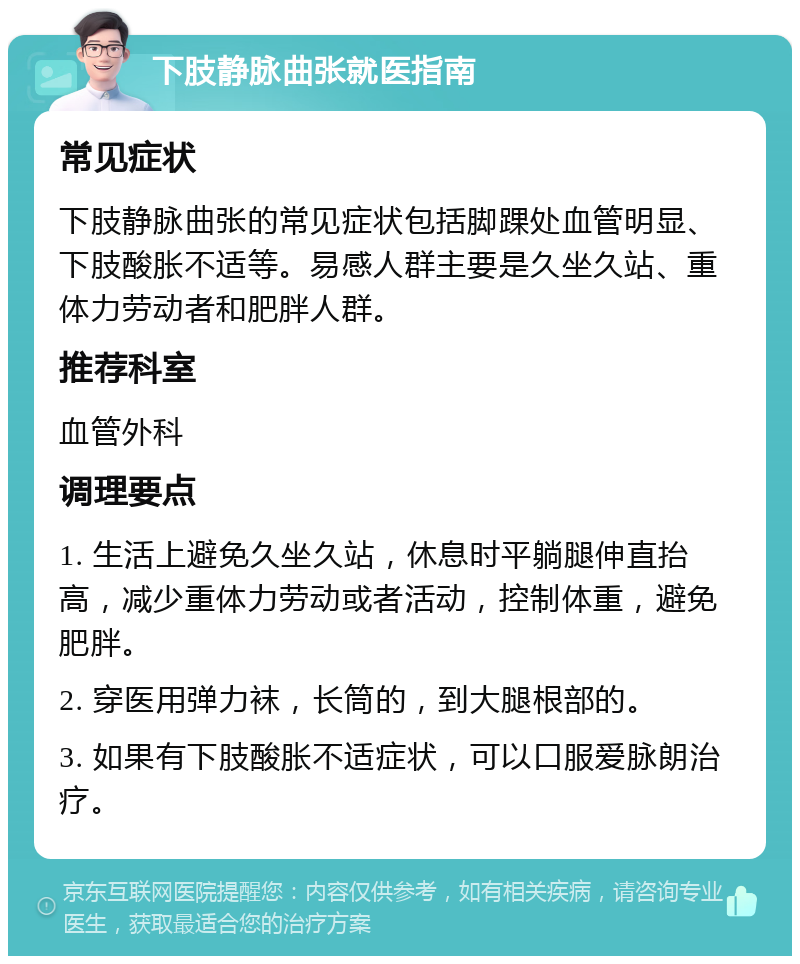 下肢静脉曲张就医指南

常见症状

下肢静脉曲张的常见症状包括脚踝处血管明显、下肢酸胀不适等。易感人群主要是久坐久站、重体力劳动者和肥胖人群。

推荐科室

血管外科

调理要点

1. 生活上避免久坐久站，休息时平躺腿伸直抬高，减少重体力劳动或者活动，控制体重，避免肥胖。

2. 穿医用弹力袜，长筒的，到大腿根部的。

3. 如果有下肢酸胀不适症状，可以口服爱脉朗治疗。

京东互联网医院提醒您：内容仅供参考，如有相关疾病，请咨询专业医生，获取最适合您的治疗方案